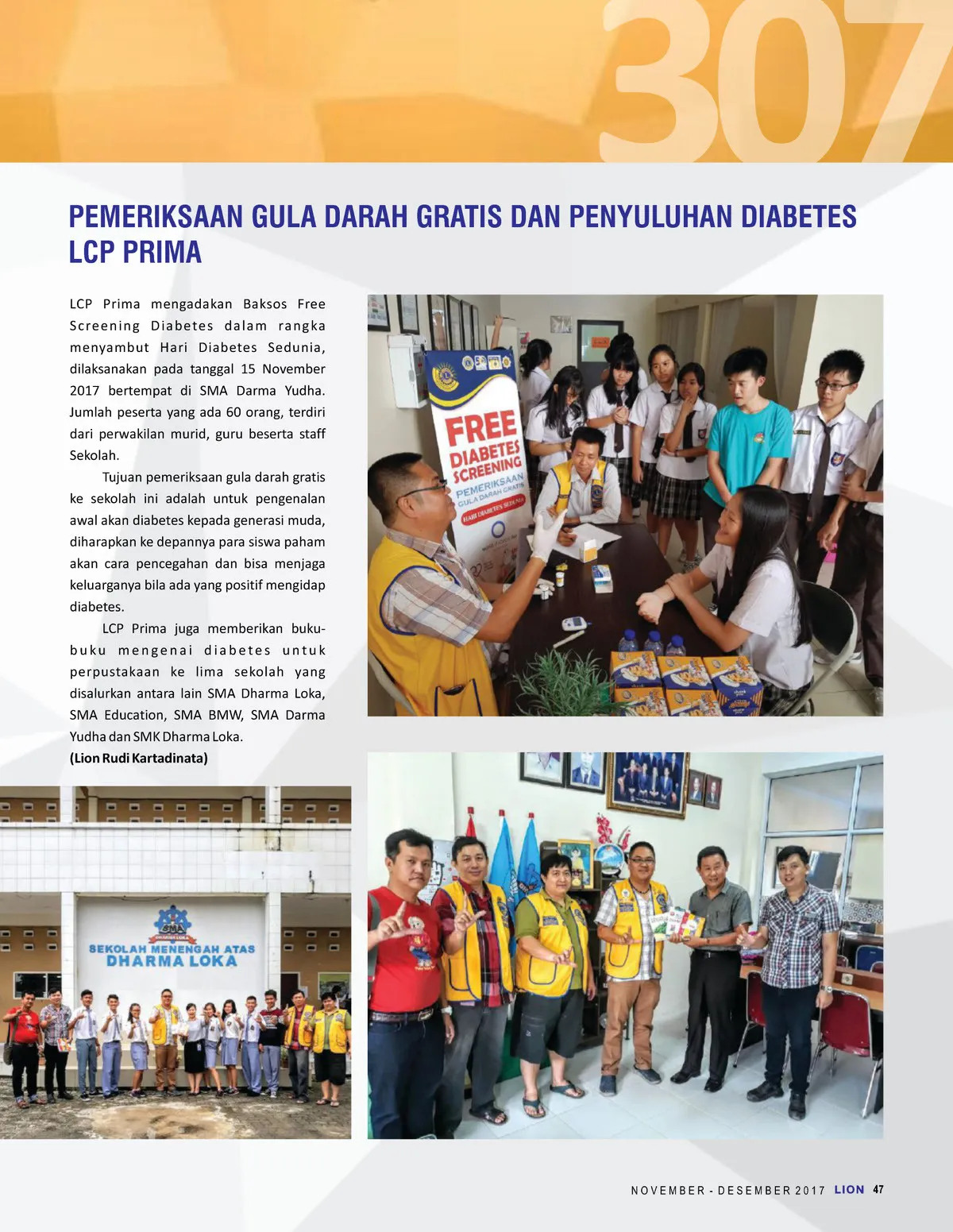 307

PEMERIKSAAN GULA DARAH GRATIS DAN PENYULUHAN DIABETES LCP PRIMA

LCP Prima mengadakan Baksos Free Screening Diabetes dalam rangka menyambut Hari Diabetes Sedunia, dilaksanakan pada tanggal 15 November 2017 bertempat di SMA Darma Yudha. Jumlah peserta yang ada 60 orang, terdiri dari perwakilan murid, guru beserta staff Sekolah.

Tujuan pemeriksaan gula darah gratis ke sekolah ini adalah untuk pengenalan awal akan diabetes kepada generasi muda, diharapkan ke depannya para siswa paham akan cara pencegahan dan bisa menjaga keluarganya bila ada yang positif mengidap diabetes.

LCP Prima juga memberikan buku-buku mengenai diabetes untuk perpustakaan ke lima sekolah yang disalurkan antara lain SMA Dharma Loka, SMA Education, SMA BMW, SMA Darma Yudha dan SMK Dharma Loka.
(Lion Rudi Kartadinata)

FREE DIABETES SCREENING
PEMERIKSAAN GULA DARAH GRATIS
HARI DIABETES SEDUNIA

SMA DHARMA LOKA
SEKOLAH MENENGAH ATAS DHARMA LOKA

NOVEMBER - DESEMBER 2017 LION 47